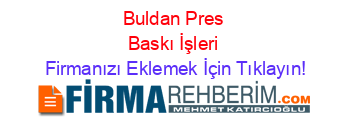 Buldan Pres
Baskı İşleri
Firmanızı Eklemek İçin Tıklayın!

FİRMAREHBERİM.COM
MEHMET KATIRCIOĞLU